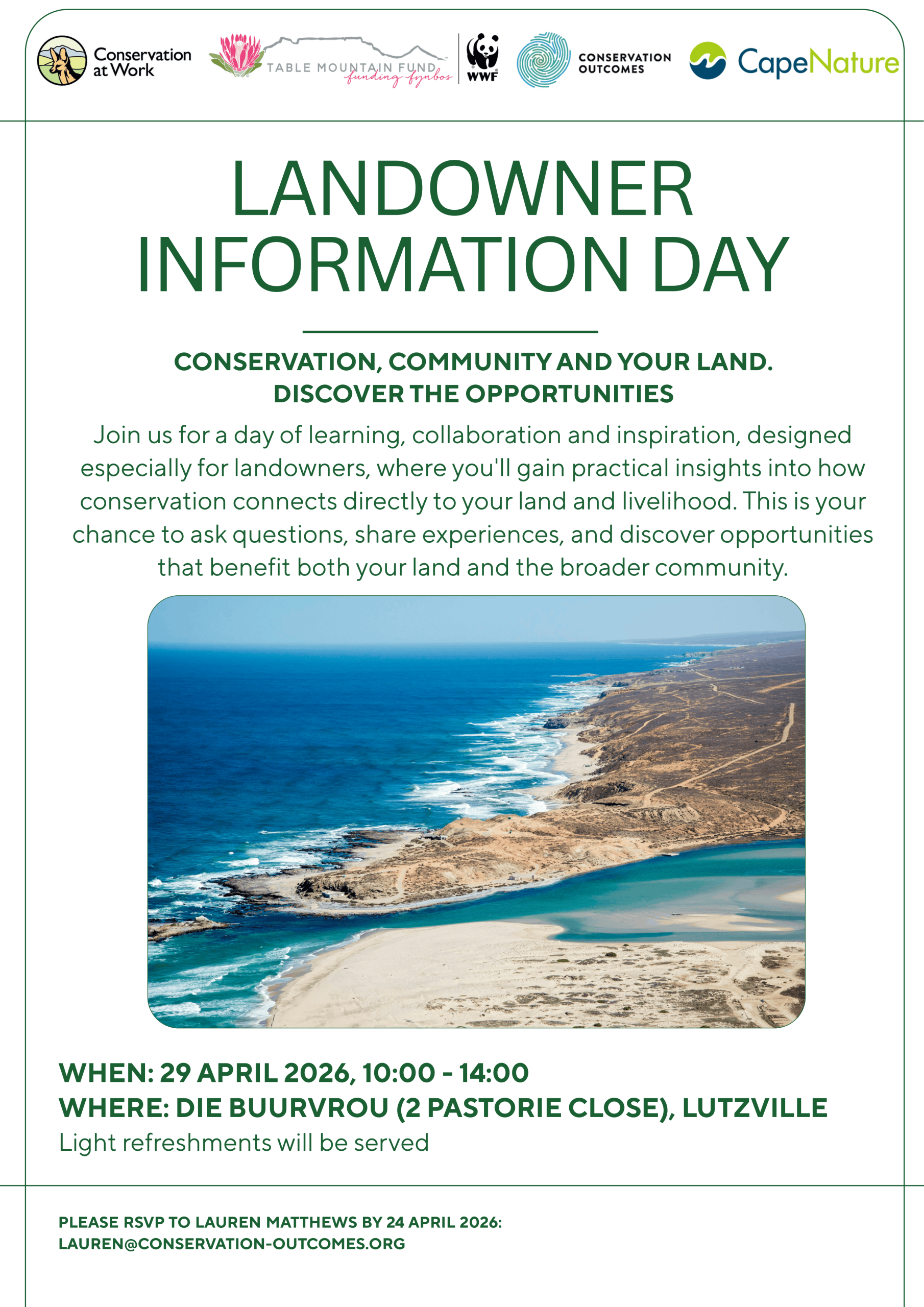 Conservation at Work

TABLE MOUNTAIN FUND
funding fynbos

WWF

CONSERVATION OUTCOMES

CapeNature

LANDOWNER INFORMATION DAY

CONSERVATION, COMMUNITY AND YOUR LAND. DISCOVER THE OPPORTUNITIES

Join us for a day of learning, collaboration and inspiration, designed especially for landowners, where you'll gain practical insights into how conservation connects directly to your land and livelihood. This is your chance to ask questions, share experiences, and discover opportunities that benefit both your land and the broader community.

WHEN: 29 APRIL 2026, 10:00 - 14:00
WHERE: DIE BUURVROU (2 PASTORIE CLOSE), LUTZVILLE
Light refreshments will be served

PLEASE RSVP TO LAUREN MATTHEWS BY 24 APRIL 2026:
LAUREN@CONSERVATION-OUTCOMES.ORG